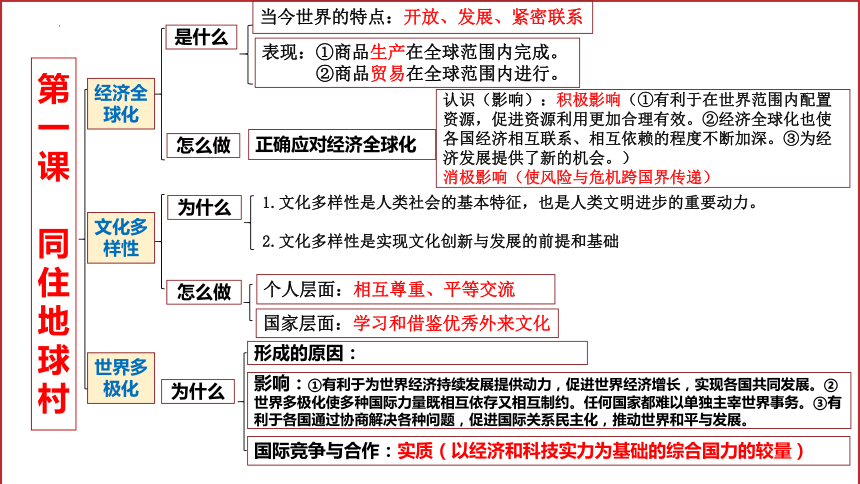 第一课 同住地球村

经济全球化

是什么

当今世界的特点：开放、发展、紧密联系

表现：①商品生产在全球范围内完成。
②商品贸易在全球范围内进行。

怎么做

正确应对经济全球化

认识（影响）：积极影响（①有利于在世界范围内配置资源，促进资源利用更加合理有效。②经济全球化也使各国经济相互联系、相互依赖的程度不断加深。③为经济发展提供了新的机会。）
消极影响（使风险与危机跨国界传递）

文化多样性

为什么

1. 文化多样性是人类社会的基本特征，也是人类文明进步的重要动力。

2. 文化多样性是实现文化创新与发展的前提和基础

怎么做

个人层面：相互尊重、平等交流

国家层面：学习和借鉴优秀外来文化

世界多极化

为什么

形成的原因：

影响：①有利于为世界经济持续发展提供动力，促进世界经济增长，实现各国共同发展。②世界多极化使多种国际力量既相互依存又相互制约。任何国家都难以单独主宰世界事务。③有利于各国通过协商解决各种问题，促进国际关系民主化，推动世界和平与发展。

国际竞争与合作：实质（以经济和科技实力为基础的综合国力的较量）